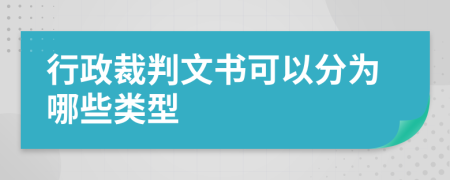 行政裁判文书可以分为哪些类型